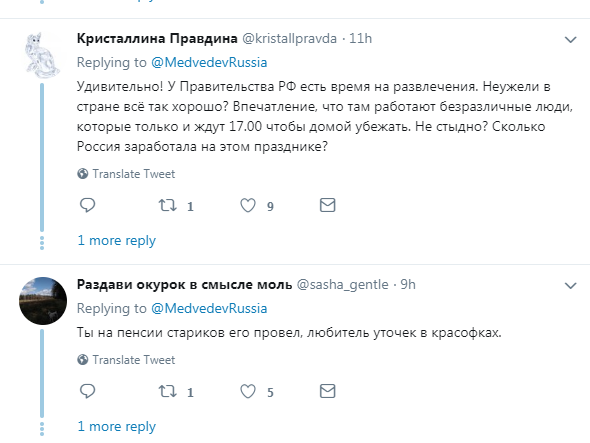 Кристаллина Правдина @kristallpravda · 11h

Replying to @MedvedevRussia

Удивительно! У Правительства РФ есть время на развлечения. Неужели в стране всё так хорошо? Впечатление, что там работают безразличные люди, которые только и ждут 17.00 чтобы домой убежать. Не стыдно? Сколько Россия заработала на этом празднике?

Translate Tweet

1 9

1 more reply

Раздави окурок в смысле моль @sasha_gentle · 9h

Replying to @MedvedevRussia

Ты на пенсии стариков его провел, любитель уточек в красофках.

Translate Tweet

1 5

1 more reply